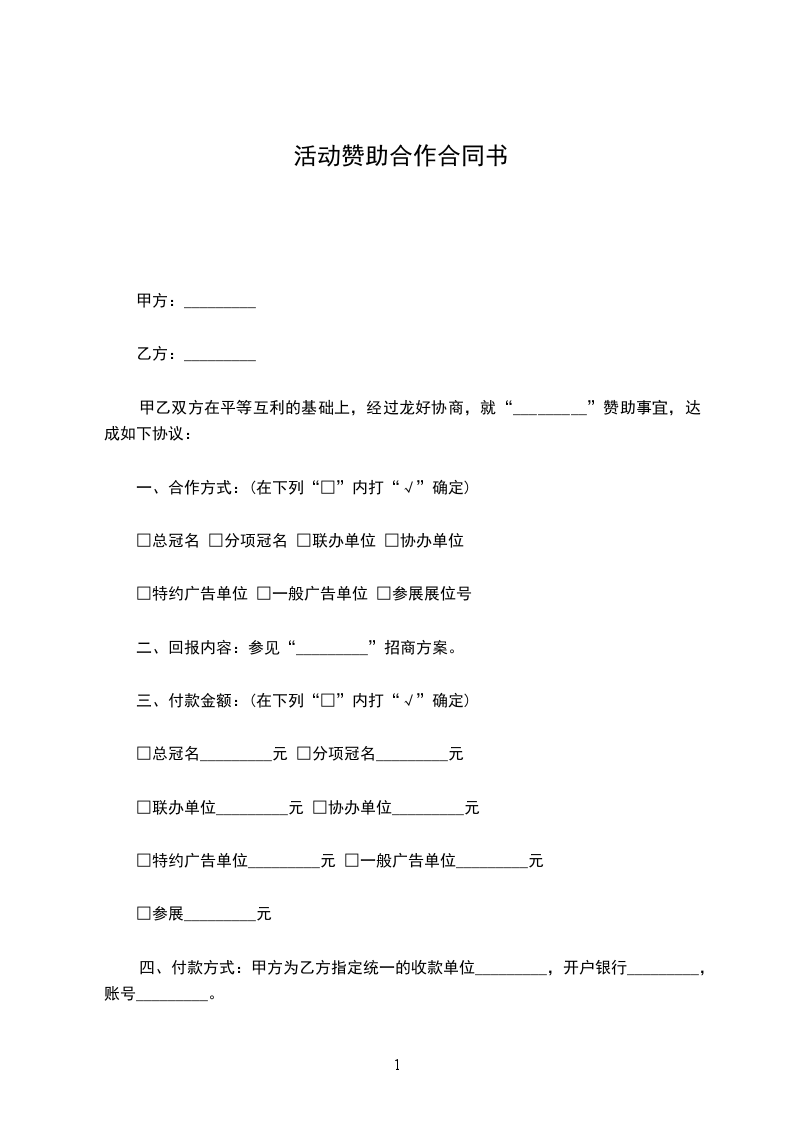 活动赞助合作合同书

甲方：_________

乙方：_________

甲乙双方在平等互利的基础上，经过龙好协商，就“_________”赞助事宜，达成如下协议：

一、合作方式：(在下列“□”内打“√”确定)

□总冠名 □分项冠名 □联办单位 □协办单位

□特约广告单位 □一般广告单位 □参展展位号

二、回报内容：参见“_________”招商方案。

三、付款金额：(在下列“□”内打“√”确定)

□总冠名_________元 □分项冠名_________元

□联办单位_________元 □协办单位_________元

□特约广告单位_________元 □一般广告单位_________元

□参展_________元

四、付款方式：甲方为乙方指定统一的收款单位_________，开户银行_________，账号_________。

1